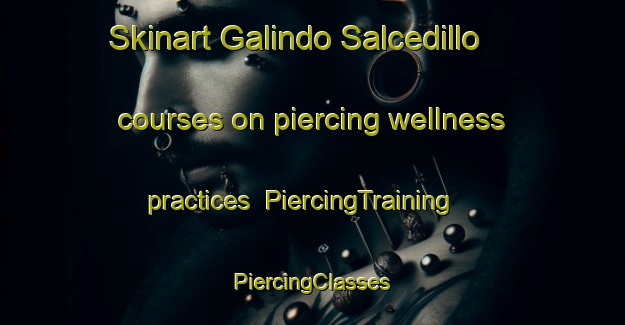 Skinart Galindo Salcedillo courses on piercing wellness practices PiercingTraining PiercingClasses